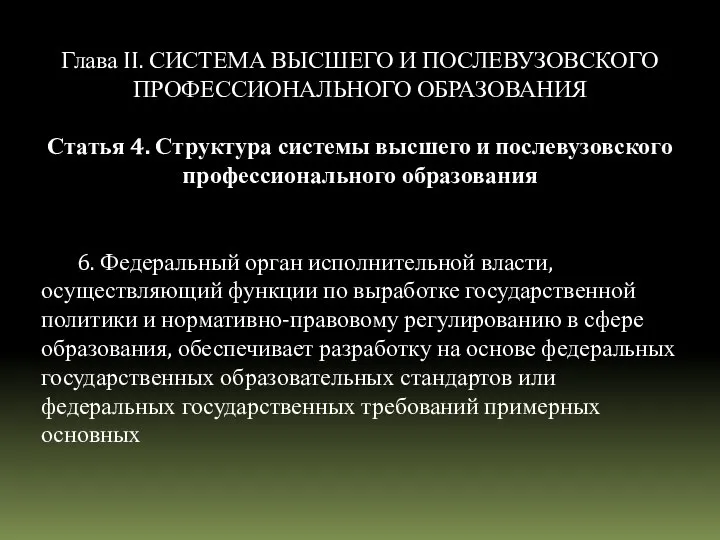 Глава II. СИСТЕМА ВЫСШЕГО И ПОСЛЕВУЗОВСКОГО ПРОФЕССИОНАЛЬНОГО ОБРАЗОВАНИЯ

Статья 4. Структура системы высшего и послевузовского профессионального образования

6. Федеральный орган исполнительной власти, осуществляющий функции по выработке государственной политики и нормативно-правовому регулированию в сфере образования, обеспечивает разработку на основе федеральных государственных образовательных стандартов или федеральных государственных требований примерных основных